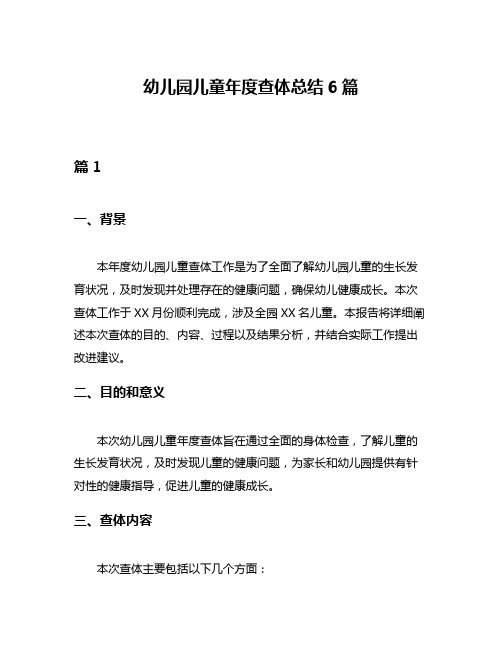 幼儿园儿童年度查体总结 6 篇

篇 1

一、背景

本年度幼儿园儿童查体工作是为了全面了解幼儿园儿童的生长发育状况，及时发现并处理存在的健康问题，确保幼儿健康成长。本次查体工作于 XX 月份顺利完成，涉及全园 XX 名儿童。本报告将详细阐述本次查体的目的、内容、过程以及结果分析，并结合实际工作提出改进建议。

二、目的和意义

本次幼儿园儿童年度查体旨在通过全面的身体检查，了解儿童的生长发育状况，及时发现儿童的健康问题，为家长和幼儿园提供有针对性的健康指导，促进儿童的健康成长。

三、查体内容

本次查体主要包括以下几个方面：